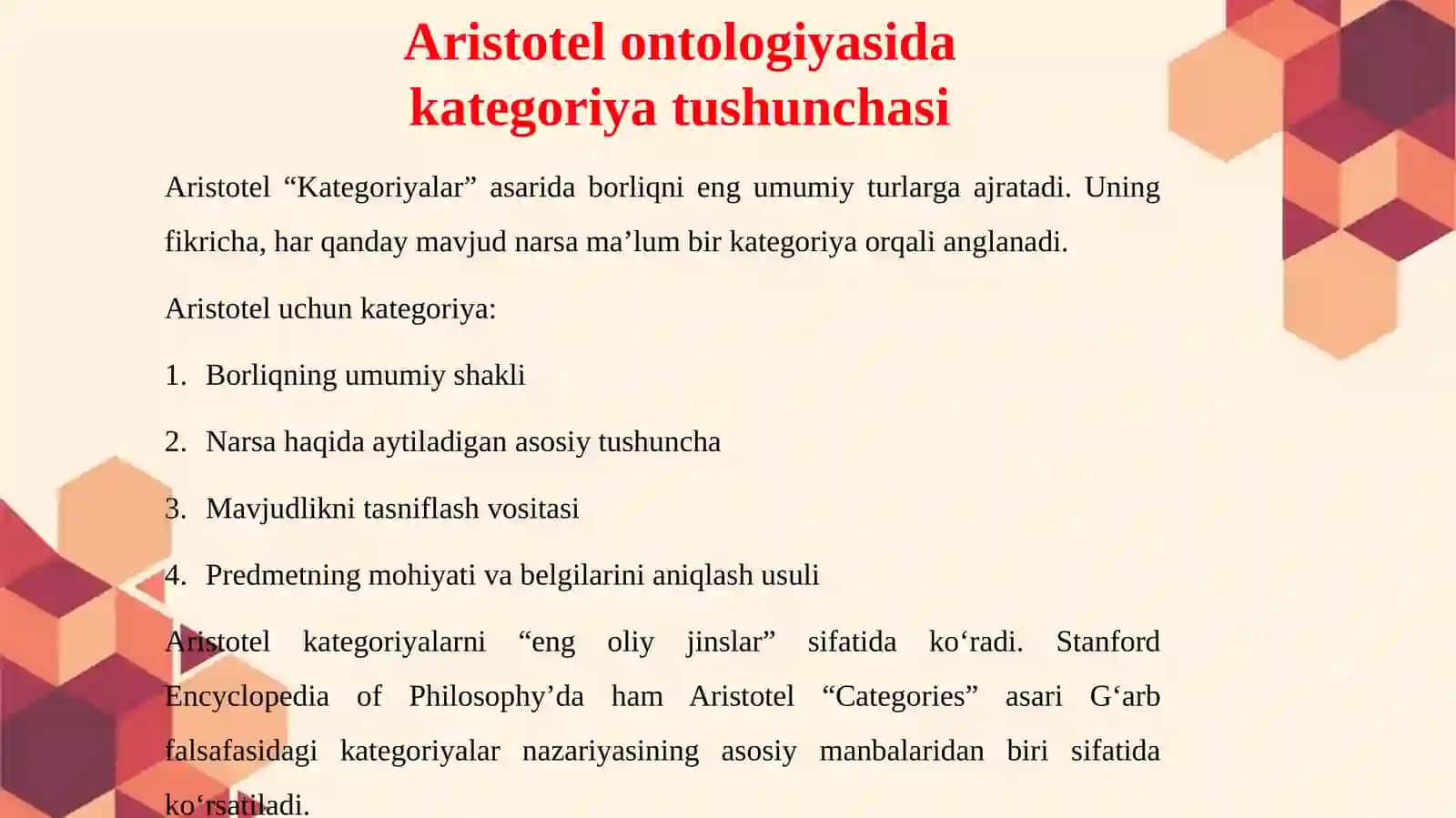 Aristotel ontologiyasida kategoriya tushunchasi

Aristotel “Kategoriyalar” asarida borliqni eng umumiy turlarga ajratadi. Uning fikricha, har qanday mavjud narsa ma’lum bir kategoriya orqali anglanadi.

Aristotel uchun kategoriya:

1. Borliqning umumiy shakli

2. Narsa haqida aytiladigan asosiy tushuncha

3. Mavjudlikni tasniflash vositasi

4. Predmetning mohiyati va belgilarini aniqlash usuli

Aristotel kategoriyalarni “eng oliy jinslar” sifatida ko‘radi. Stanford Encyclopedia of Philosophy’da ham Aristotel “Categories” asari G‘arb falsafasidagi kategoriyalar nazariyasining asosiy manbalaridan biri sifatida ko‘rsatiladi.